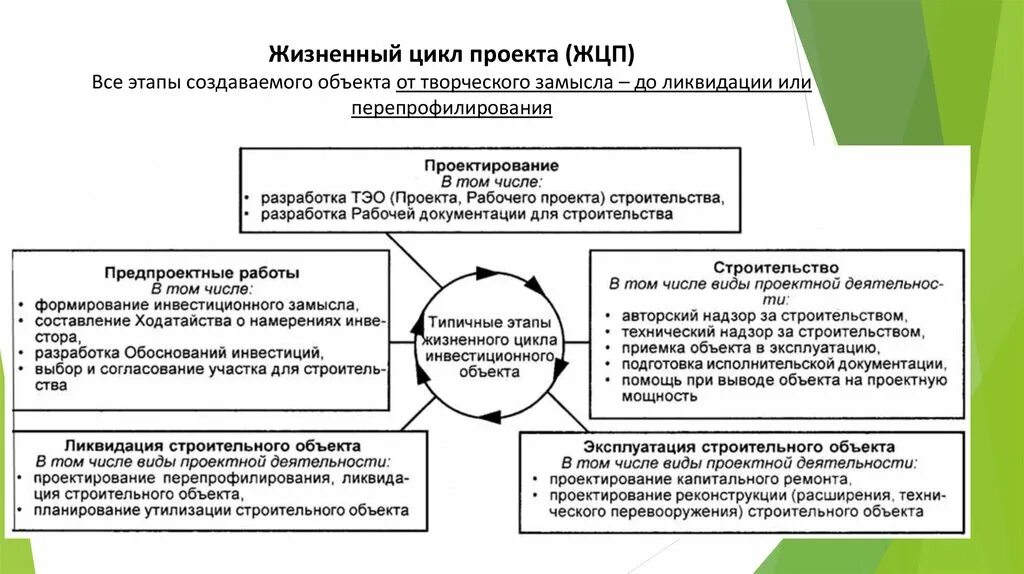 Жизненный цикл проекта (ЖЦП)

Все этапы создаваемого объекта от творческого замысла – до ликвидации или перепрофилирования

Проектирование
В том числе:
• разработка ТЭО (Проекта, Рабочего проекта) строительства,
• разработка Рабочей документации для строительства

Предпроектные работы
В том числе:
• формирование инвестиционного замысла,
• составление Ходатайства о намерениях инвестора,
• разработка Обоснований инвестиций,
• выбор и согласование участка для строительства

Типичные этапы жизненного цикла инвестиционного объекта

Строительство
В том числе виды проектной деятельности:
• авторский надзор за строительством,
• технический надзор за строительством,
• приемка объекта в эксплуатацию,
• подготовка исполнительной документации,
• помощь при выводе объекта на проектную мощность

Ликвидация строительного объекта
В том числе виды проектной деятельности:
• проектирование перепрофилирования, ликвидация строительного объекта,
• планирование утилизации строительного объекта

Эксплуатация строительного объекта
В том числе виды проектной деятельности:
• проектирование капитального ремонта,
• проектирование реконструкции (расширения, технического перевооружения) строительного объекта